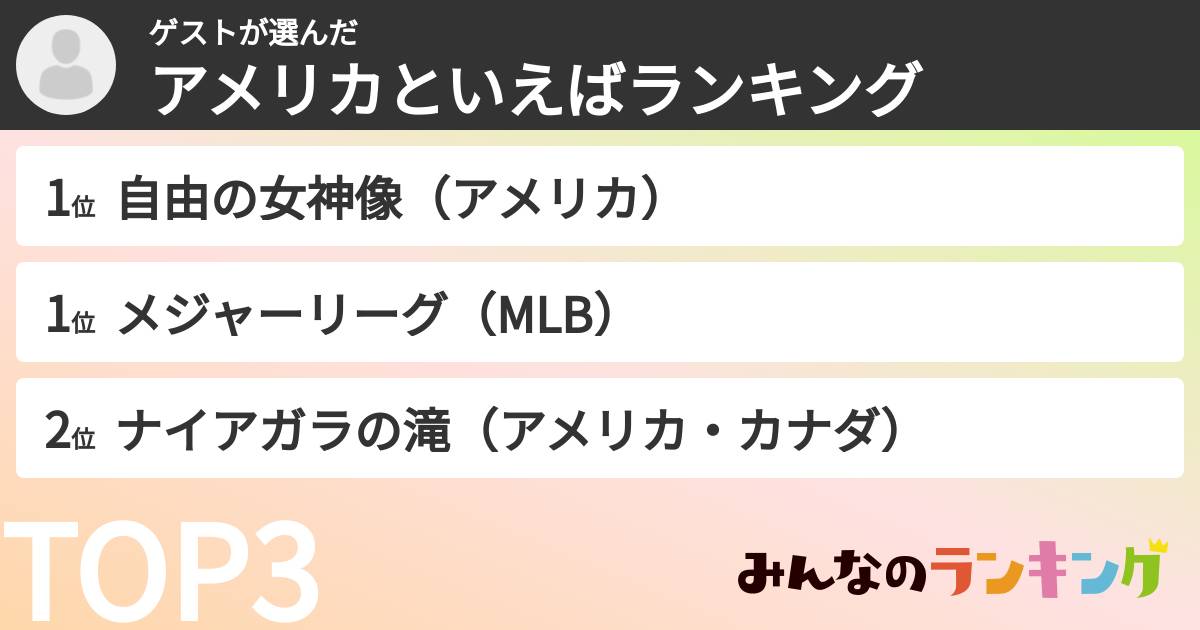 ゲストが選んだ
アメリカといえばランキング

1位 自由の女神像（アメリカ）

1位 メジャーリーグ（MLB）

2位 ナイアガラの滝（アメリカ・カナダ）

TOP3

みんなのランキング